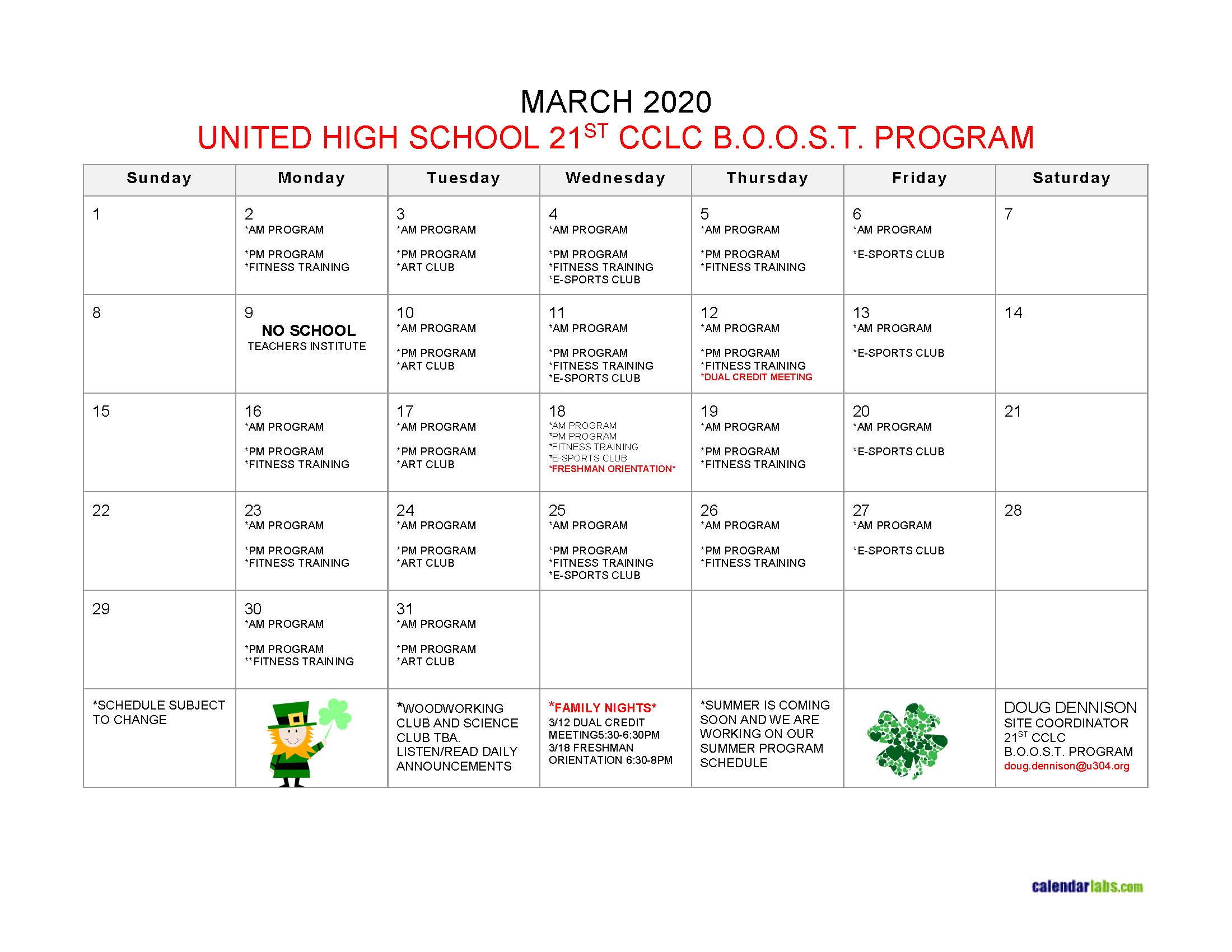 MARCH 2020

UNITED HIGH SCHOOL 21$^{ST}$ CCLC B.O.O.S.T. PROGRAM

| Sunday | Monday | Tuesday | Wednesday | Thursday | Friday | Saturday |
|---|---|---|---|---|---|---|
| 1 | 2 *AM PROGRAM *PM PROGRAM *FITNESS TRAINING | 3 *AM PROGRAM *PM PROGRAM *ART CLUB | 4 *AM PROGRAM *PM PROGRAM *FITNESS TRAINING *E-SPORTS CLUB | 5 *AM PROGRAM *PM PROGRAM *FITNESS TRAINING | 6 *AM PROGRAM *E-SPORTS CLUB | 7 |
| 8 | 9 NO SCHOOL TEACHERS INSTITUTE | 10 *AM PROGRAM *PM PROGRAM *ART CLUB | 11 *AM PROGRAM *PM PROGRAM *FITNESS TRAINING *E-SPORTS CLUB | 12 *AM PROGRAM *PM PROGRAM *FITNESS TRAINING *DUAL CREDIT MEETING | 13 *AM PROGRAM *E-SPORTS CLUB | 14 |
| 15 | 16 *AM PROGRAM *PM PROGRAM *FITNESS TRAINING | 17 *AM PROGRAM *PM PROGRAM *ART CLUB | 18 *AM PROGRAM *PM PROGRAM *FITNESS TRAINING *E-SPORTS CLUB *FRESHMAN ORIENTATION* | 19 *AM PROGRAM *PM PROGRAM *FITNESS TRAINING | 20 *AM PROGRAM *E-SPORTS CLUB | 21 |
| 22 | 23 *AM PROGRAM *PM PROGRAM *FITNESS TRAINING | 24 *AM PROGRAM *PM PROGRAM *ART CLUB | 25 *AM PROGRAM *PM PROGRAM *FITNESS TRAINING *E-SPORTS CLUB | 26 *AM PROGRAM *PM PROGRAM *FITNESS TRAINING | 27 *AM PROGRAM *E-SPORTS CLUB | 28 |
| 29 | 30 *AM PROGRAM *PM PROGRAM **FITNESS TRAINING | 31 *AM PROGRAM *PM PROGRAM *ART CLUB | | | | |
| *SCHEDULE SUBJECT TO CHANGE | | *WOODWORKING CLUB AND SCIENCE CLUB TBA. LISTEN/READ DAILY ANNOUNCEMENTS | *FAMILY NIGHTS* 3/12 DUAL CREDIT MEETING5:30-6:30PM 3/18 FRESHMAN ORIENTATION 6:30-8PM | *SUMMER IS COMING SOON AND WE ARE WORKING ON OUR SUMMER PROGRAM SCHEDULE | | DOUG DENNISON SITE COORDINATOR 21$^{ST}$ CCLC B.O.O.S.T. PROGRAM doug.dennison@u304.org |

calendarlabs.com